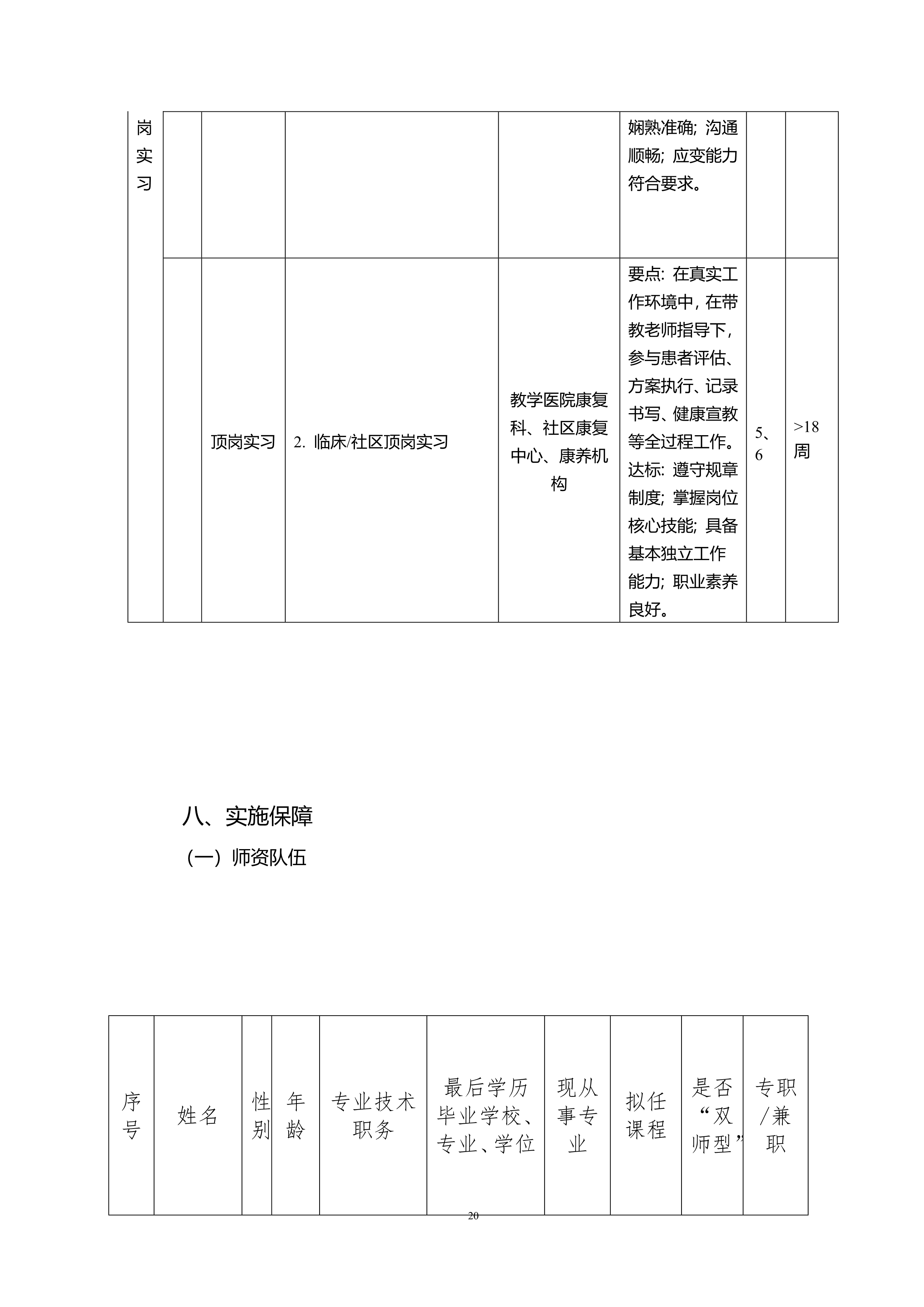 | 岗实习 | | | | | 娴熟准确；沟通顺畅；应变能力符合要求。 | | |
|---|---|---|---|---|---|---|---|
| | | 顶岗实习 | 2. 临床/社区顶岗实习 | 教学医院康复科、社区康复中心、康养机构 | 要点：在真实工作环境中，在带教老师指导下，参与患者评估、方案执行、记录书写、健康宣教等全过程工作。达标：遵守规章制度；掌握岗位核心技能；具备基本独立工作能力；职业素养良好。 | 5、6 | >18周 |

八、实施保障

（一）师资队伍

| 序号 | 姓名 | 性别 | 年龄 | 专业技术职务 | 最后学历毕业学校、专业、学位 | 现从事专业 | 拟任课程 | 是否“双师型” | 专职/兼职 |
|---|---|---|---|---|---|---|---|---|---|

20